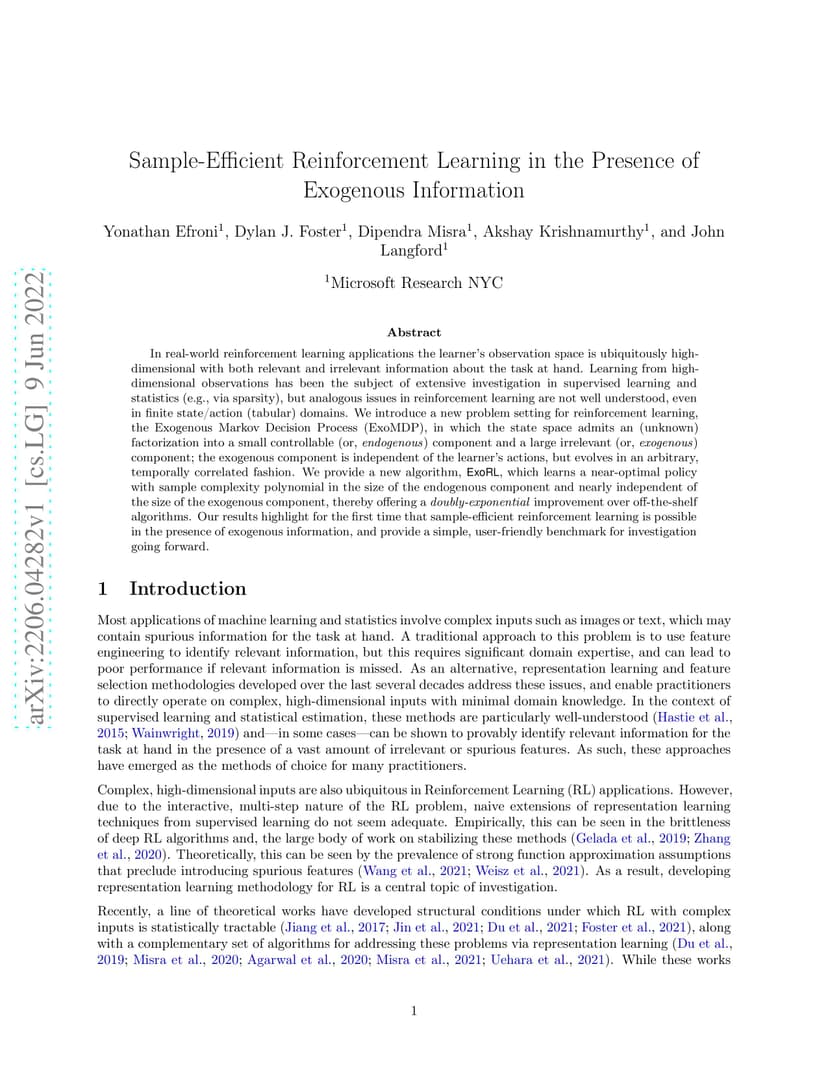 arXiv:2206.04282v1 [cs.LG] 9 Jun 2022

Sample-Efficient Reinforcement Learning in the Presence of Exogenous Information

Yonathan Efroni$^1$, Dylan J. Foster$^1$, Dipendra Misra$^1$, Akshay Krishnamurthy$^1$, and John Langford$^1$

$^1$Microsoft Research NYC

Abstract

In real-world reinforcement learning applications the learner's observation space is ubiquitously high-dimensional with both relevant and irrelevant information about the task at hand. Learning from high-dimensional observations has been the subject of extensive investigation in supervised learning and statistics (e.g., via sparsity), but analogous issues in reinforcement learning are not well understood, even in finite state/action (tabular) domains. We introduce a new problem setting for reinforcement learning, the Exogenous Markov Decision Process (ExoMDP), in which the state space admits an (unknown) factorization into a small controllable (or, endogenous) component and a large irrelevant (or, exogenous) component; the exogenous component is independent of the learner's actions, but evolves in an arbitrary, temporally correlated fashion. We provide a new algorithm, ExoRL, which learns a near-optimal policy with sample complexity polynomial in the size of the endogenous component and nearly independent of the size of the exogenous component, thereby offering a doubly-exponential improvement over off-the-shelf algorithms. Our results highlight for the first time that sample-efficient reinforcement learning is possible in the presence of exogenous information, and provide a simple, user-friendly benchmark for investigation going forward.

1 Introduction

Most applications of machine learning and statistics involve complex inputs such as images or text, which may contain spurious information for the task at hand. A traditional approach to this problem is to use feature engineering to identify relevant information, but this requires significant domain expertise, and can lead to poor performance if relevant information is missed. As an alternative, representation learning and feature selection methodologies developed over the last several decades address these issues, and enable practitioners to directly operate on complex, high-dimensional inputs with minimal domain knowledge. In the context of supervised learning and statistical estimation, these methods are particularly well-understood (Hastie et al., 2015; Wainwright, 2019) and—in some cases—can be shown to provably identify relevant information for the task at hand in the presence of a vast amount of irrelevant or spurious features. As such, these approaches have emerged as the methods of choice for many practitioners.

Complex, high-dimensional inputs are also ubiquitous in Reinforcement Learning (RL) applications. However, due to the interactive, multi-step nature of the RL problem, naive extensions of representation learning techniques from supervised learning do not seem adequate. Empirically, this can be seen in the brittleness of deep RL algorithms and, the large body of work on stabilizing these methods (Gelada et al., 2019; Zhang et al., 2020). Theoretically, this can be seen by the prevalence of strong function approximation assumptions that preclude introducing spurious features (Wang et al., 2021; Weisz et al., 2021). As a result, developing representation learning methodology for RL is a central topic of investigation.

Recently, a line of theoretical works have developed structural conditions under which RL with complex inputs is statistically tractable (Jiang et al., 2017; Jin et al., 2021; Du et al., 2021; Foster et al., 2021), along with a complementary set of algorithms for addressing these problems via representation learning (Du et al., 2019; Misra et al., 2020; Agarwal et al., 2020; Misra et al., 2021; Uehara et al., 2021). While these works

1